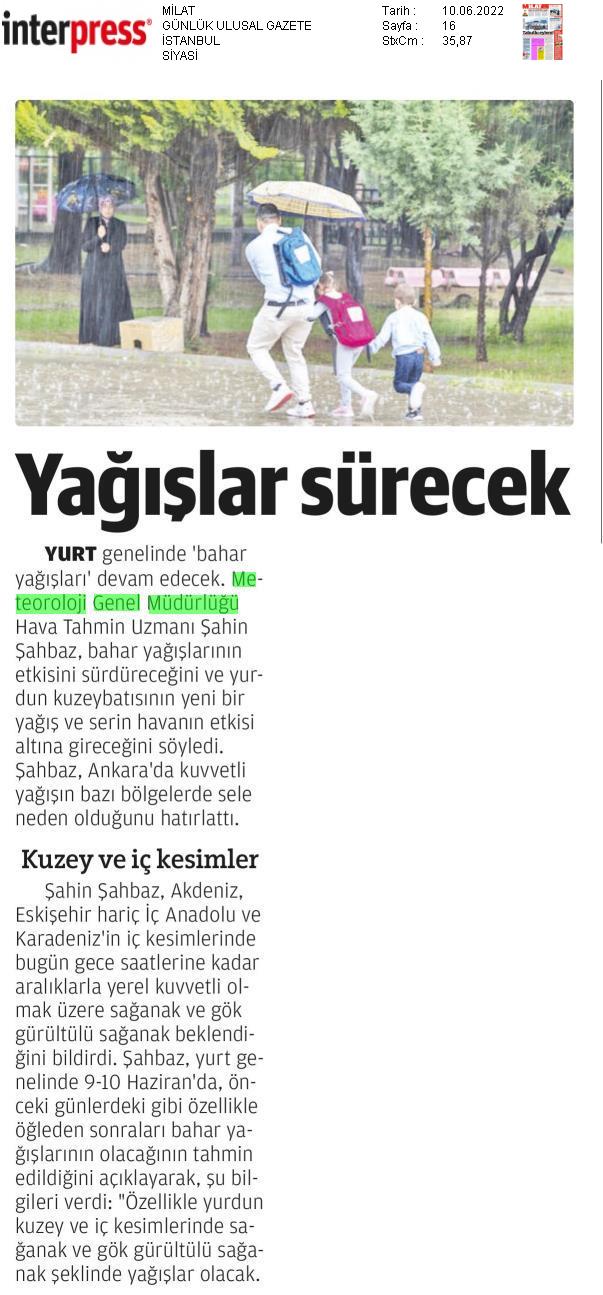 interpress®

MİLAT
GÜNLÜK ULUSAL GAZETE
İSTANBUL
SİYASİ

Tarih : 10.06.2022
Sayfa : 16
StxCm : 35,87

Yağışlar sürecek

YURT genelinde 'bahar yağışları' devam edecek. Meteoroloji Genel Müdürlüğü Hava Tahmin Uzmanı Şahin Şahbaz, bahar yağışlarının etkisini sürdüreceğini ve yurdun kuzeybatısının yeni bir yağış ve serin havanın etkisi altına gireceğini söyledi. Şahbaz, Ankara'da kuvvetli yağışın bazı bölgelerde sele neden olduğunu hatırlattı.

Kuzey ve iç kesimler

Şahin Şahbaz, Akdeniz, Eskişehir hariç İç Anadolu ve Karadeniz'in iç kesimlerinde bugün gece saatlerine kadar aralıklarla yerel kuvvetli olmak üzere sağanak ve gök gürültülü sağanak beklendiğini bildirdi. Şahbaz, yurt genelinde 9-10 Haziran'da, önceki günlerdeki gibi özellikle öğleden sonraları bahar yağışlarının olacağının tahmin edildiğini açıklayarak, şu bilgileri verdi: "Özellikle yurdun kuzey ve iç kesimlerinde sağanak ve gök gürültülü sağanak şeklinde yağışlar olacak.